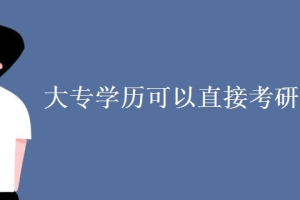 大专学历可以直接考研